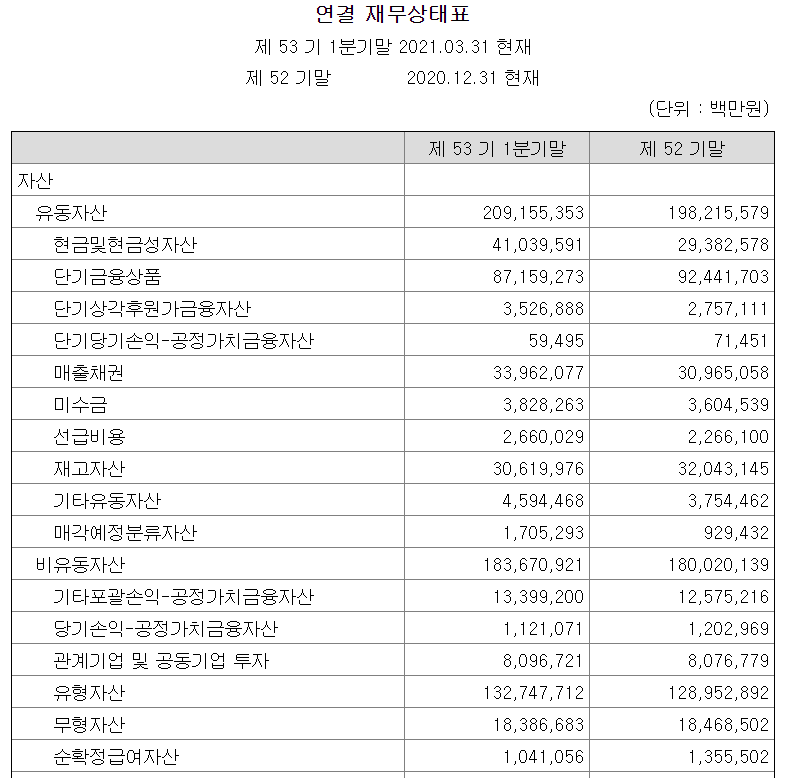 연결 재무상태표

제 53 기 1분기말 2021.03.31 현재

제 52 기말 2020.12.31 현재

(단위 : 백만원)

| | 제 53 기 1분기말 | 제 52 기말 |
|---|---|---|
| 자산 | | |
| 유동자산 | 209,155,353 | 198,215,579 |
| 현금및현금성자산 | 41,039,591 | 29,382,578 |
| 단기금융상품 | 87,159,273 | 92,441,703 |
| 단기상각후원가금융자산 | 3,526,888 | 2,757,111 |
| 단기당기손익-공정가치금융자산 | 59,495 | 71,451 |
| 매출채권 | 33,962,077 | 30,965,058 |
| 미수금 | 3,828,263 | 3,604,539 |
| 선급비용 | 2,660,029 | 2,266,100 |
| 재고자산 | 30,619,976 | 32,043,145 |
| 기타유동자산 | 4,594,468 | 3,754,462 |
| 매각예정분류자산 | 1,705,293 | 929,432 |
| 비유동자산 | 183,670,921 | 180,020,139 |
| 기타포괄손익-공정가치금융자산 | 13,399,200 | 12,575,216 |
| 당기손익-공정가치금융자산 | 1,121,071 | 1,202,969 |
| 관계기업 및 공동기업 투자 | 8,096,721 | 8,076,779 |
| 유형자산 | 132,747,712 | 128,952,892 |
| 무형자산 | 18,386,683 | 18,468,502 |
| 순확정급여자산 | 1,041,056 | 1,355,502 |